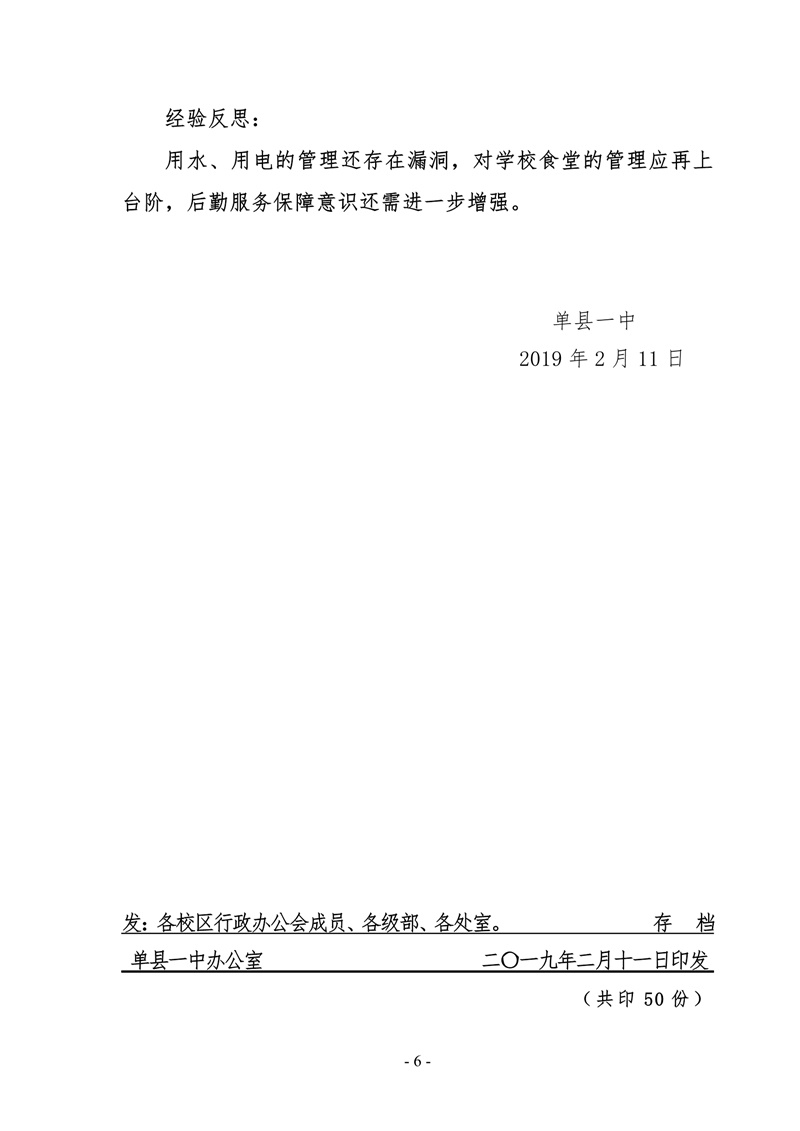 经验反思：

用水、用电的管理还存在漏洞，对学校食堂的管理应再上台阶，后勤服务保障意识还需进一步增强。

单县一中
2019 年 2 月 11 日

发：各校区行政办公会成员、各级部、各处室。 存 档

单县一中办公室 二〇一九年二月十一日印发

（共印 50 份）

- 6 -